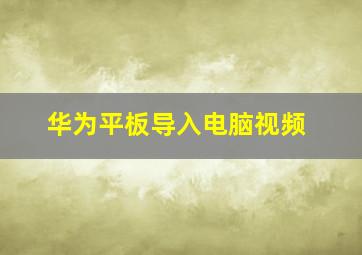 华为平板导入电脑视频